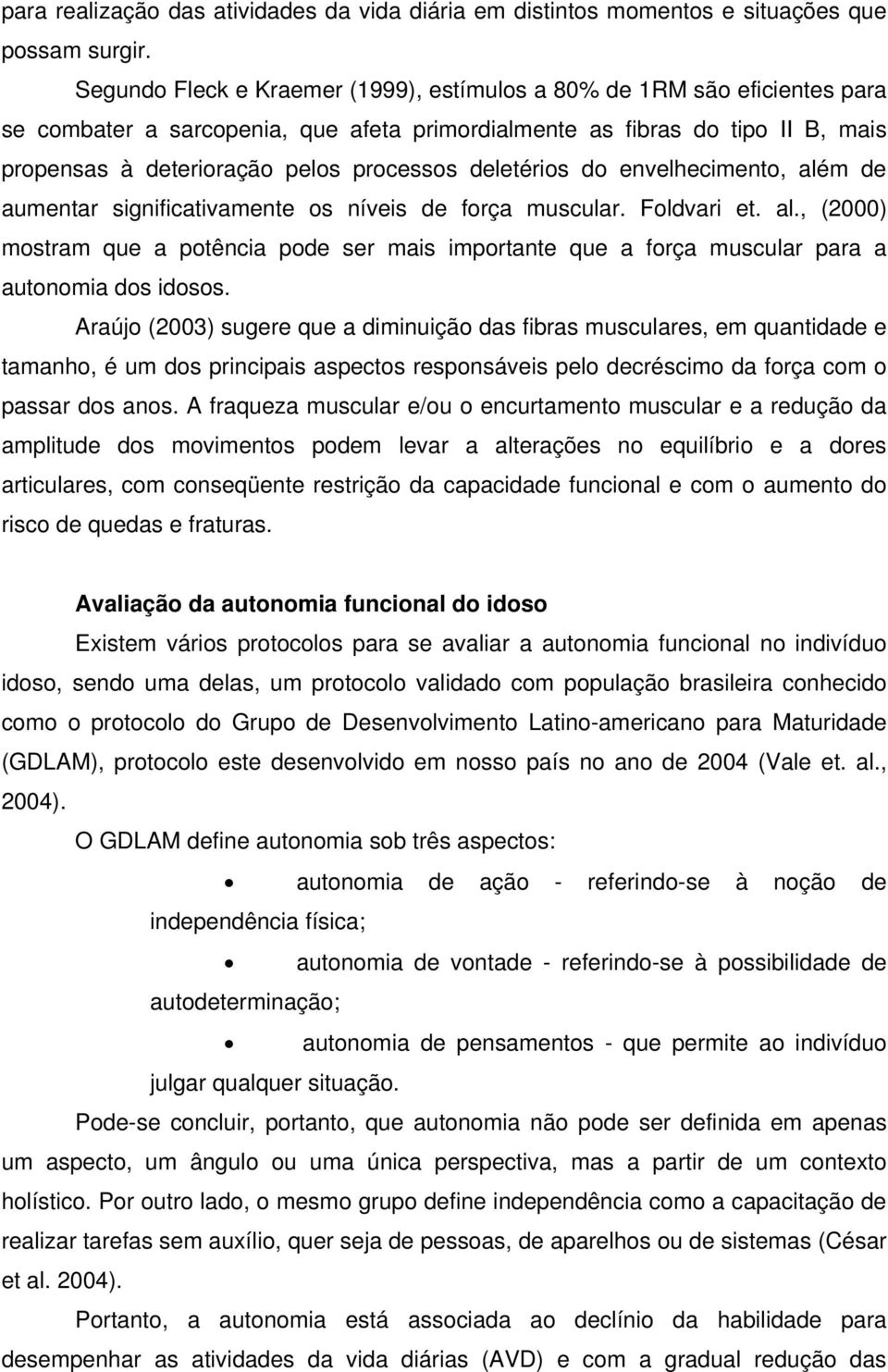 para realização das atividades da vida diária em distintos momentos e situações que possam surgir.

Segundo Fleck e Kraemer (1999), estímulos a 80% de 1RM são eficientes para se combater a sarcopenia, que afeta primordialmente as fibras do tipo II B, mais propensas à deterioração pelos processos deletérios do envelhecimento, além de aumentar significativamente os níveis de força muscular. Foldvari et. al., (2000) mostram que a potência pode ser mais importante que a força muscular para a autonomia dos idosos.

Araújo (2003) sugere que a diminuição das fibras musculares, em quantidade e tamanho, é um dos principais aspectos responsáveis pelo decréscimo da força com o passar dos anos. A fraqueza muscular e/ou o encurtamento muscular e a redução da amplitude dos movimentos podem levar a alterações no equilíbrio e a dores articulares, com conseqüente restrição da capacidade funcional e com o aumento do risco de quedas e fraturas.

Avaliação da autonomia funcional do idoso

Existem vários protocolos para se avaliar a autonomia funcional no indivíduo idoso, sendo uma delas, um protocolo validado com população brasileira conhecido como o protocolo do Grupo de Desenvolvimento Latino-americano para Maturidade (GDLAM), protocolo este desenvolvido em nosso país no ano de 2004 (Vale et. al., 2004).

O GDLAM define autonomia sob três aspectos:

• autonomia de ação - referindo-se à noção de independência física;

• autonomia de vontade - referindo-se à possibilidade de autodeterminação;

• autonomia de pensamentos - que permite ao indivíduo julgar qualquer situação.

Pode-se concluir, portanto, que autonomia não pode ser definida em apenas um aspecto, um ângulo ou uma única perspectiva, mas a partir de um contexto holístico. Por outro lado, o mesmo grupo define independência como a capacitação de realizar tarefas sem auxílio, quer seja de pessoas, de aparelhos ou de sistemas (César et al. 2004).

Portanto, a autonomia está associada ao declínio da habilidade para desempenhar as atividades da vida diárias (AVD) e com a gradual redução das